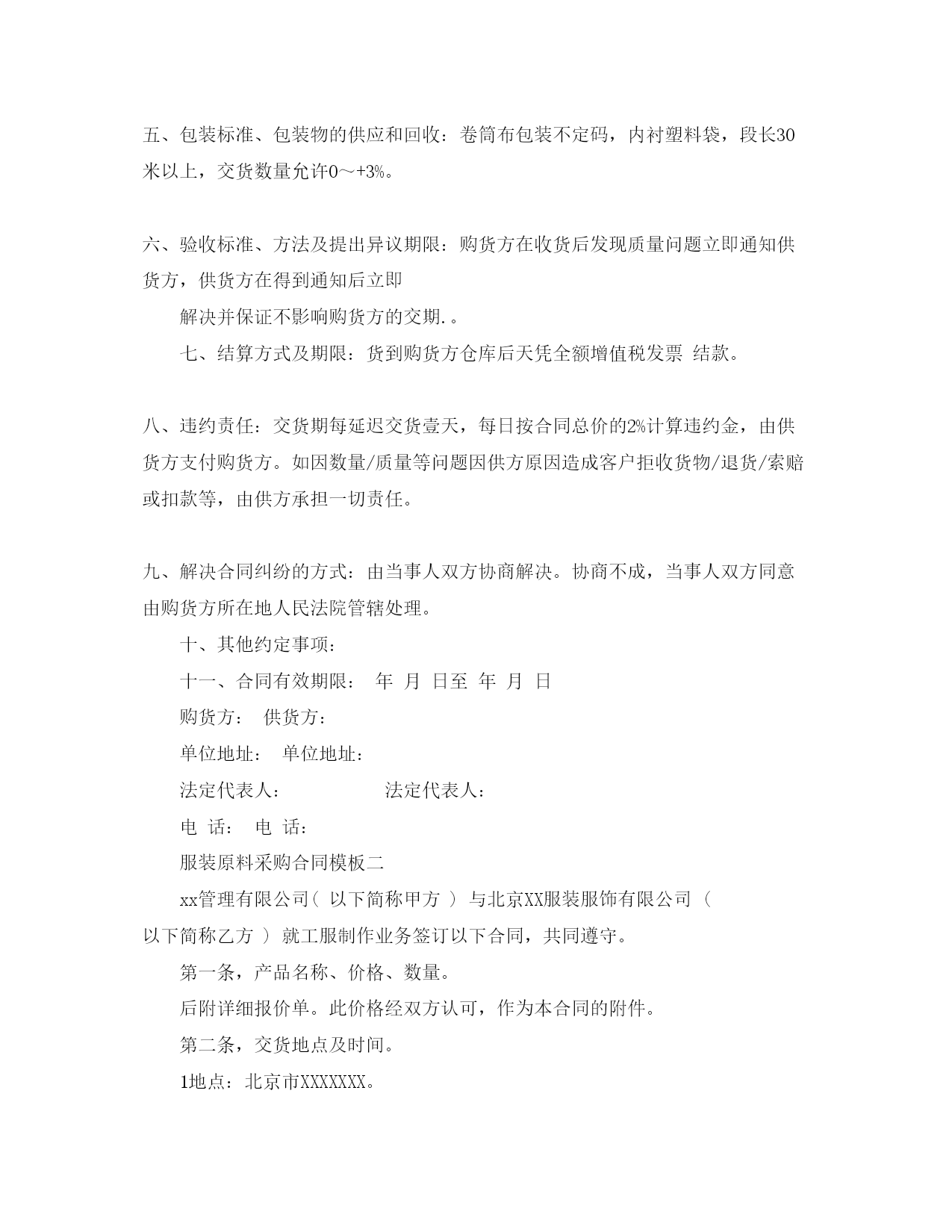 五、包装标准、包装物的供应和回收：卷筒布包装不定码，内衬塑料袋，段长30米以上，交货数量允许0～+3%。

六、验收标准、方法及提出异议期限：购货方在收货后发现质量问题立即通知供货方，供货方在得到通知后立即

解决并保证不影响购货方的交期.。

七、结算方式及期限：货到购货方仓库后天凭全额增值税发票 结款。

八、违约责任：交货期每延迟交货壹天，每日按合同总价的2%计算违约金，由供货方支付购货方。如因数量/质量等问题因供方原因造成客户拒收货物/退货/索赔或扣款等，由供方承担一切责任。

九、解决合同纠纷的方式：由当事人双方协商解决。协商不成，当事人双方同意由购货方所在地人民法院管辖处理。

十、其他约定事项：

十一、合同有效期限： 年 月 日至 年 月 日

购货方： 供货方：

单位地址： 单位地址：

法定代表人： 法定代表人：

电 话： 电 话：

服装原料采购合同模板二

xx管理有限公司（ 以下简称甲方 ） 与北京XX服装服饰有限公司 （ 以下简称乙方 ） 就工服制作业务签订以下合同，共同遵守。

第一条，产品名称、价格、数量。

后附详细报价单。此价格经双方认可，作为本合同的附件。

第二条，交货地点及时间。

1地点：北京市XXXXXXX。